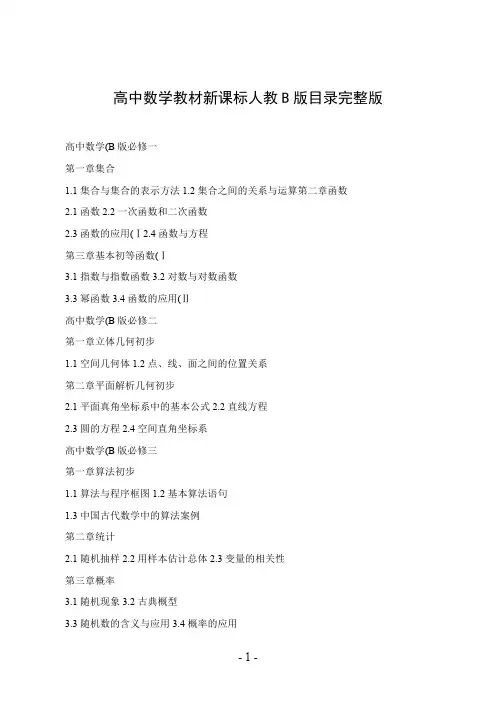 高中数学教材新课标人教 B 版目录完整版

高中数学(B 版必修一

第一章集合

1.1 集合与集合的表示方法 1.2 集合之间的关系与运算第二章函数

2.1 函数 2.2 一次函数和二次函数

2.3 函数的应用(Ⅰ2.4 函数与方程

第三章基本初等函数(Ⅰ

3.1 指数与指数函数 3.2 对数与对数函数

3.3 幂函数 3.4 函数的应用(Ⅱ

高中数学(B 版必修二

第一章立体几何初步

1.1 空间几何体 1.2 点、线、面之间的位置关系

第二章平面解析几何初步

2.1 平面真角坐标系中的基本公式 2.2 直线方程

2.3 圆的方程 2.4 空间直角坐标系

高中数学(B 版必修三

第一章算法初步

1.1 算法与程序框图 1.2 基本算法语句

1.3 中国古代数学中的算法案例

第二章统计

2.1 随机抽样 2.2 用样本估计总体 2.3 变量的相关性

第三章概率

3.1 随机现象 3.2 古典概型

3.3 随机数的含义与应用 3.4 概率的应用

- 1 -